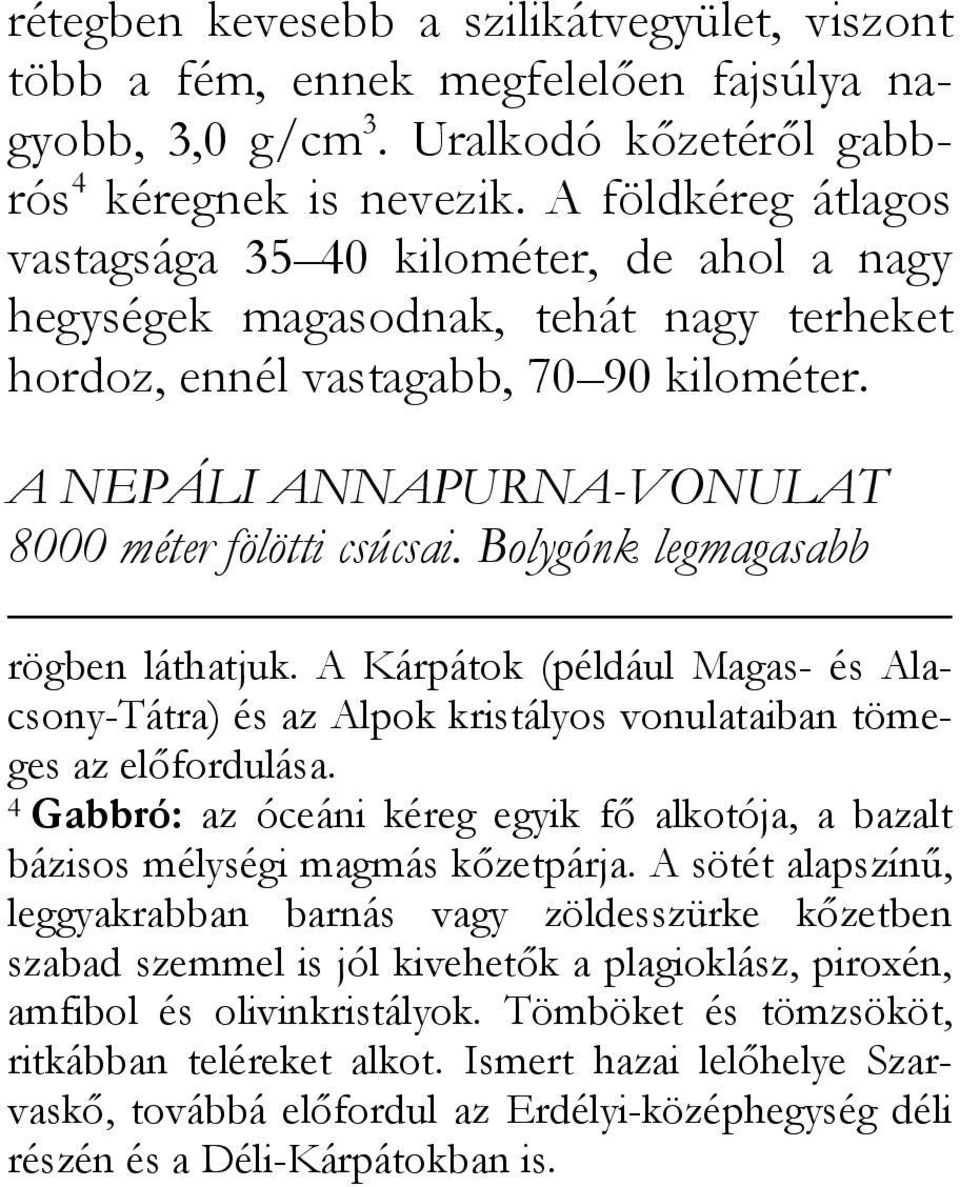 rétegben kevesebb a szilikátvegyület, viszont több a fém, ennek megfelelően fajsúlya nagyobb, 3,0 g/cm$^3$. Uralkodó kőzetéről gabbrós$^4$ kéregnek is nevezik. A földkéreg átlagos vastagsága 35–40 kilométer, de ahol a nagy hegységek magasodnak, tehát nagy terheket hordoz, ennél vastagabb, 70–90 kilométer.

A NEPÁLI ANNAPURNA-VONULAT 8000 méter fölötti csúcsai. Bolygónk legmagasabb

rögben láthatjuk. A Kárpátok (például Magas- és Alacsony-Tátra) és az Alpok kristályos vonulataiban tömeges az előfordulása.

$^4$ Gabbró: az óceáni kéreg egyik fő alkotója, a bazalt bázisos mélységi magmás kőzetpárja. A sötét alapszínű, leggyakrabban barnás vagy zöldesszürke kőzetben szabad szemmel is jól kivehetők a plagioklász, piroxén, amfibol és olivinkristályok. Tömböket és tömzsököt, ritkábban teléreket alkot. Ismert hazai lelőhelye Szarvaskő, továbbá előfordul az Erdélyi-középhegység déli részén és a Déli-Kárpátokban is.